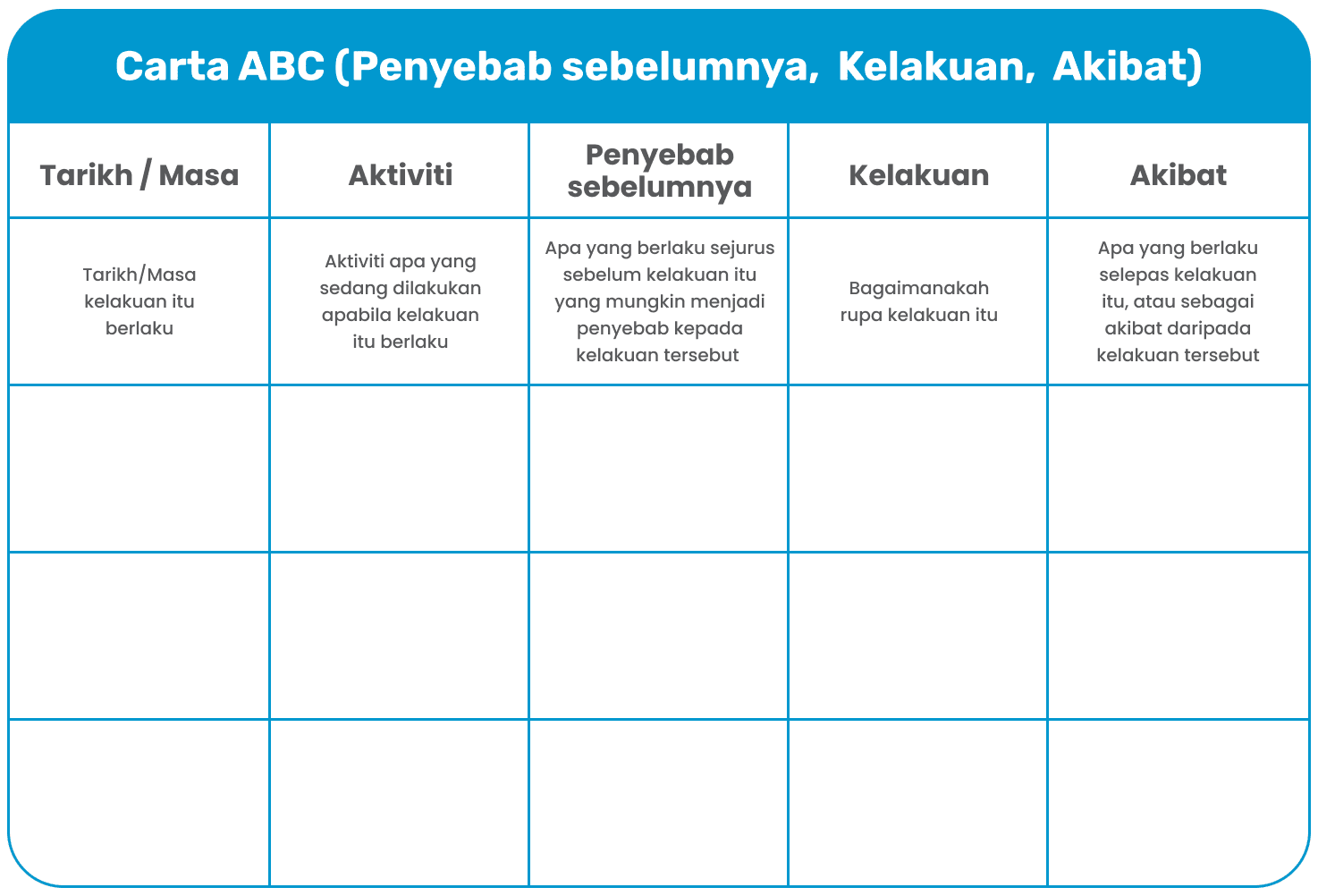 Carta ABC (Penyebab sebelumnya, Kelakuan, Akibat)

| Tarikh / Masa | Aktiviti | Penyebab sebelumnya | Kelakuan | Akibat |
|---|---|---|---|---|
| Tarikh/Masa kelakuan itu berlaku | Aktiviti apa yang sedang dilakukan apabila kelakuan itu berlaku | Apa yang berlaku sejurus sebelum kelakuan itu yang mungkin menjadi penyebab kepada kelakuan tersebut | Bagaimanakah rupa kelakuan itu | Apa yang berlaku selepas kelakuan itu, atau sebagai akibat daripada kelakuan tersebut |
| | | | | |
| | | | | |
| | | | | |